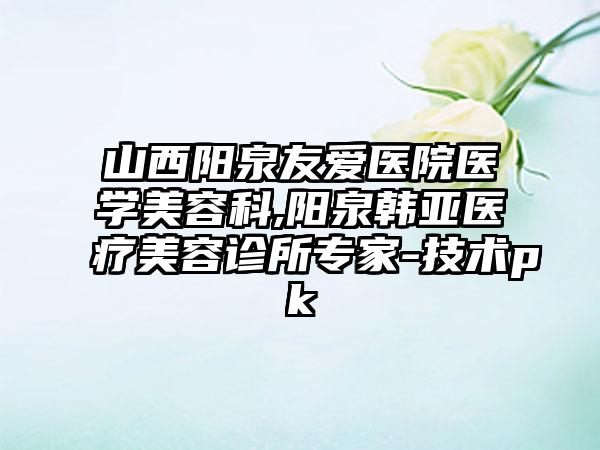 山西阳泉友爱医院医学美容科,阳泉韩亚医疗美容诊所专家-技术pk